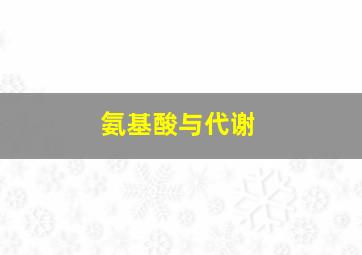 氨基酸与代谢